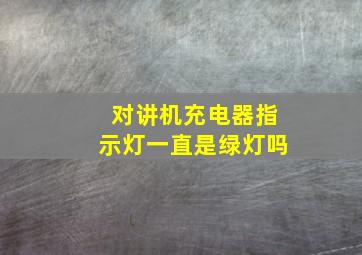 对讲机充电器指示灯一直是绿灯吗